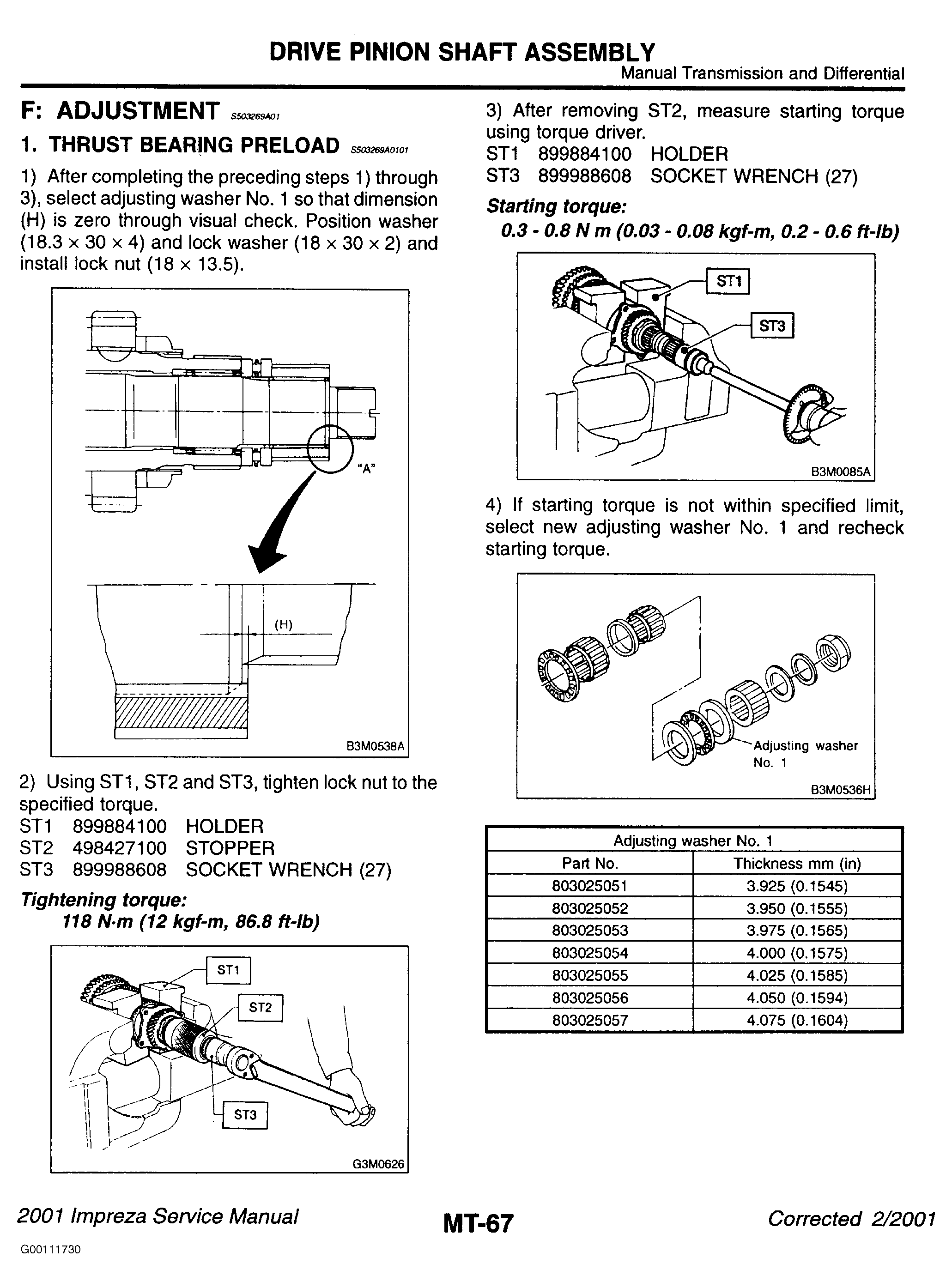 DRIVE PINION SHAFT ASSEMBLY
Manual Transmission and Differential

F: ADJUSTMENT S503269A01

1. THRUST BEARING PRELOAD S503269A0101

1) After completing the preceding steps 1) through 3), select adjusting washer No. 1 so that dimension (H) is zero through visual check. Position washer (18.3 × 30 × 4) and lock washer (18 × 30 × 2) and install lock nut (18 × 13.5).

"A"

(H)

B3M0538A

2) Using ST1, ST2 and ST3, tighten lock nut to the specified torque.
ST1 899884100 HOLDER
ST2 498427100 STOPPER
ST3 899988608 SOCKET WRENCH (27)

Tightening torque:
118 N·m (12 kgf-m, 86.8 ft-lb)

ST1
ST2
ST3

G3M0626

3) After removing ST2, measure starting torque using torque driver.
ST1 899884100 HOLDER
ST3 899988608 SOCKET WRENCH (27)

Starting torque:
0.3 - 0.8 N m (0.03 - 0.08 kgf-m, 0.2 - 0.6 ft-lb)

ST1
ST3

B3M0085A

4) If starting torque is not within specified limit, select new adjusting washer No. 1 and recheck starting torque.

Adjusting washer No. 1

B3M0536H

| Adjusting washer No. 1 | |
|---|---|
| Part No. | Thickness mm (in) |
| 803025051 | 3.925 (0.1545) |
| 803025052 | 3.950 (0.1555) |
| 803025053 | 3.975 (0.1565) |
| 803025054 | 4.000 (0.1575) |
| 803025055 | 4.025 (0.1585) |
| 803025056 | 4.050 (0.1594) |
| 803025057 | 4.075 (0.1604) |

2001 Impreza Service Manual
MT-67
Corrected 2/2001
G00111730